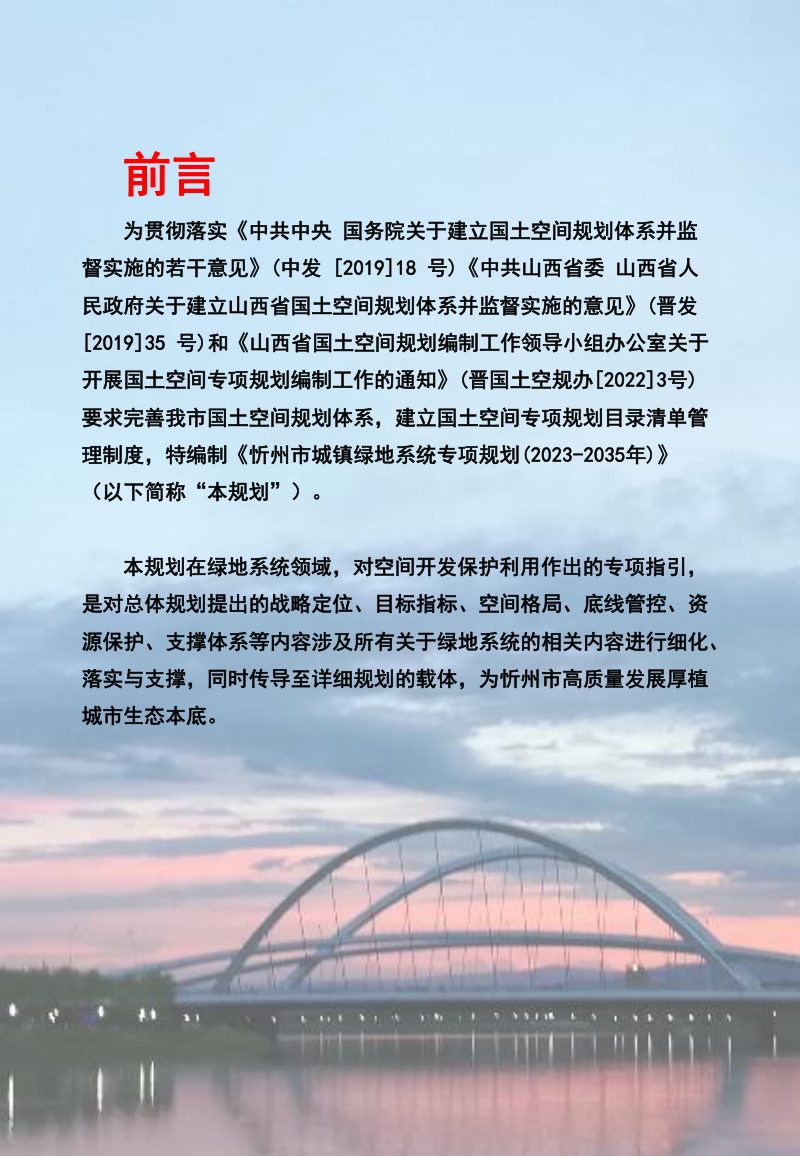 前言

为贯彻落实《中共中央 国务院关于建立国土空间规划体系并监督实施的若干意见》(中发 [2019]18 号)《中共山西省委 山西省人民政府关于建立山西省国土空间规划体系并监督实施的意见》(晋发[2019]35 号)和《山西省国土空间规划编制工作领导小组办公室关于开展国土空间专项规划编制工作的通知》(晋国土空规办[2022]3号)要求完善我市国土空间规划体系，建立国土空间专项规划目录清单管理制度，特编制《忻州市城镇绿地系统专项规划(2023-2035年)》（以下简称“本规划”）。

本规划在绿地系统领域，对空间开发保护利用作出的专项指引，是对总体规划提出的战略定位、目标指标、空间格局、底线管控、资源保护、支撑体系等内容涉及所有关于绿地系统的相关内容进行细化、落实与支撑，同时传导至详细规划的载体，为忻州市高质量发展厚植城市生态本底。